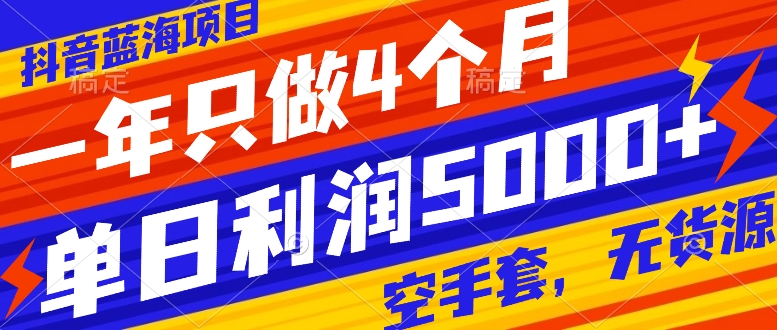 抖音蓝海项目

稿定 稿定

一年只做4个月

单日利润5000+

空手套，无货源